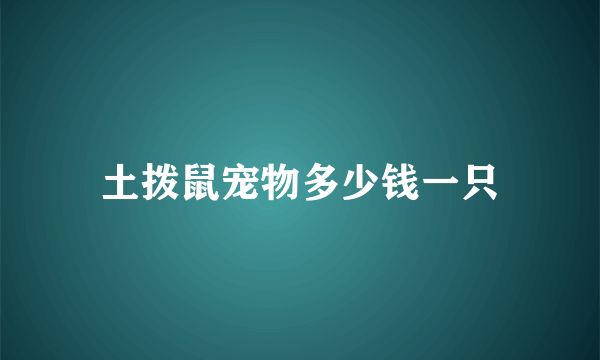 土拨鼠宠物多少钱一只